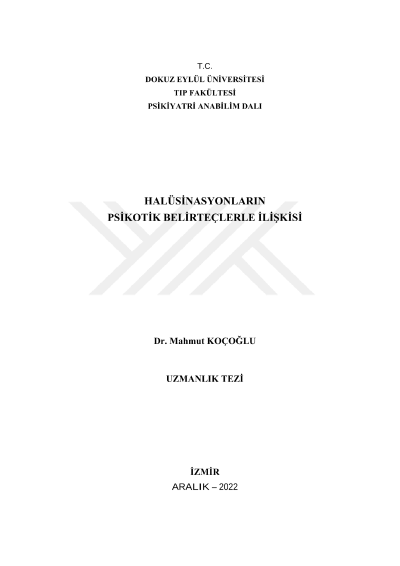 T.C.
DOKUZ EYLÜL ÜNİVERSİTESİ
TIP FAKÜLTESİ
PSİKİYATRİ ANABİLİM DALI

HALÜSİNASYONLARIN
PSİKOTİK BELİRTEÇLERLE İLİŞKİSİ

Dr. Mahmut KOÇOĞLU

UZMANLIK TEZİ

İZMİR
ARALIK – 2022